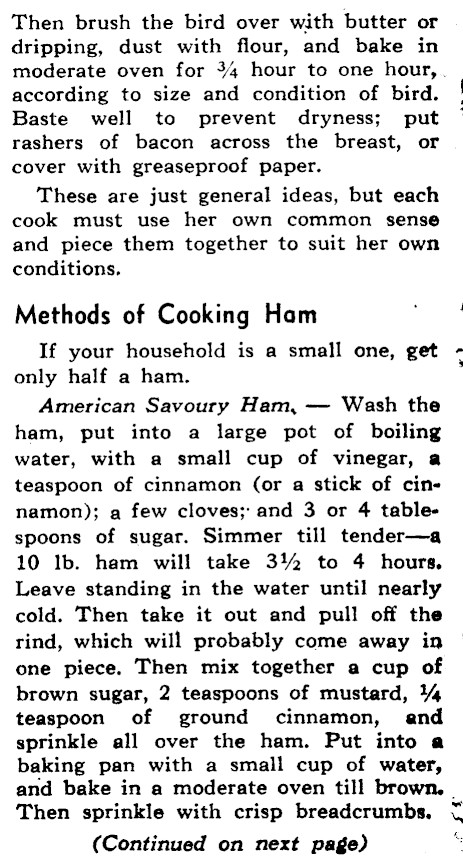 Then brush the bird over with butter or dripping, dust with flour, and bake in moderate oven for ¾ hour to one hour, according to size and condition of bird. Baste well to prevent dryness; put rashers of bacon across the breast, or cover with greaseproof paper.

These are just general ideas, but each cook must use her own common sense and piece them together to suit her own conditions.

Methods of Cooking Ham

If your household is a small one, get only half a ham.

American Savoury Ham. — Wash the ham, put into a large pot of boiling water, with a small cup of vinegar, a teaspoon of cinnamon (or a stick of cinnamon); a few cloves; and 3 or 4 tablespoons of sugar. Simmer till tender—a 10 lb. ham will take 3½ to 4 hours. Leave standing in the water until nearly cold. Then take it out and pull off the rind, which will probably come away in one piece. Then mix together a cup of brown sugar, 2 teaspoons of mustard, ¼ teaspoon of ground cinnamon, and sprinkle all over the ham. Put into a baking pan with a small cup of water, and bake in a moderate oven till brown. Then sprinkle with crisp breadcrumbs.

(Continued on next page)